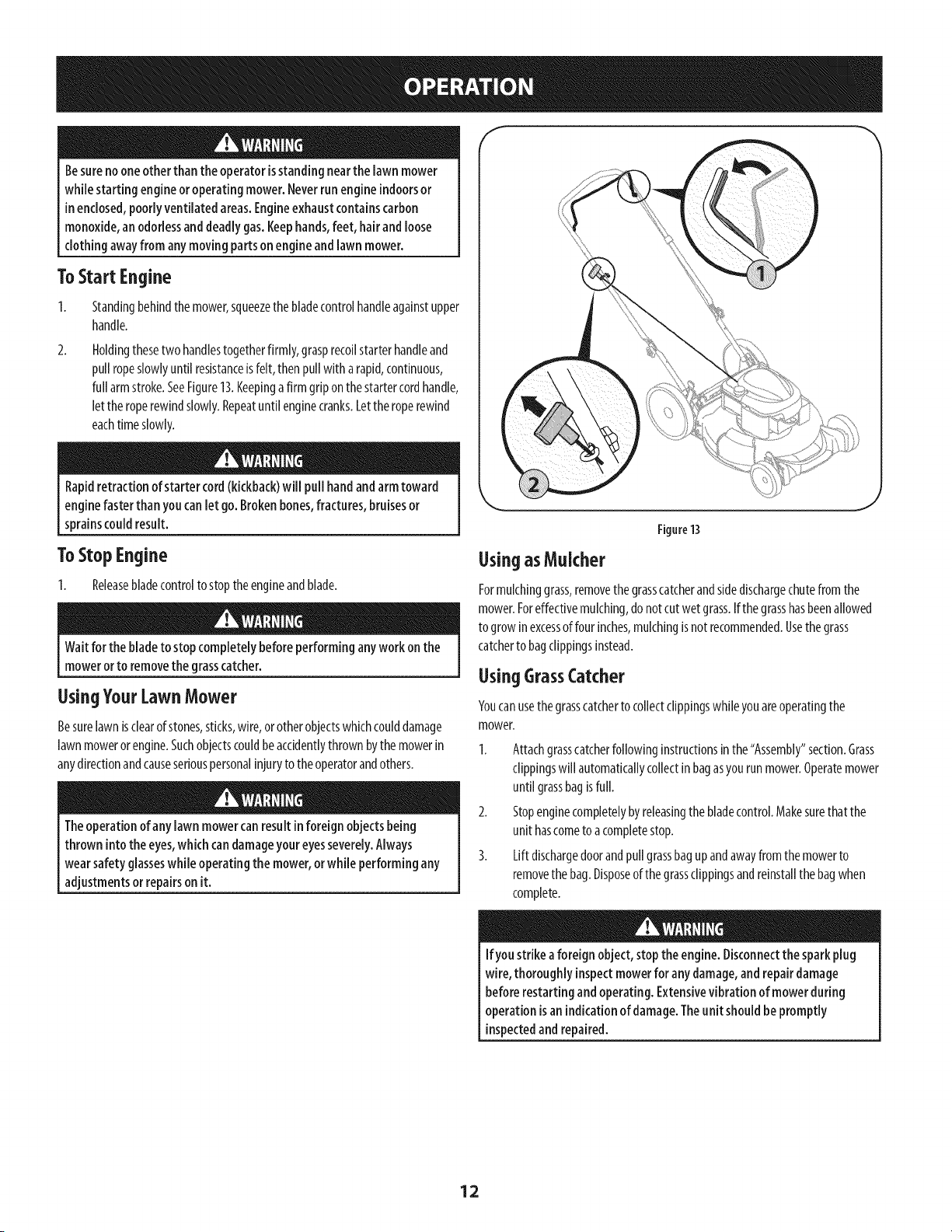 OPERATION

WARNING
Be sure no one other than the operator is standing near the lawn mower while starting engine or operating mower. Never run engine indoors or in enclosed, poorly ventilated areas. Engine exhaust contains carbon monoxide, an odorless and deadly gas. Keep hands, feet, hair and loose clothing away from any moving parts on engine and lawn mower.

To Start Engine

1. Standing behind the mower, squeeze the blade control handle against upper handle.

2. Holding these two handles together firmly, grasp recoil starter handle and pull rope slowly until resistance is felt, then pull with a rapid, continuous, full arm stroke. See Figure 13. Keeping a firm grip on the starter cord handle, let the rope rewind slowly. Repeat until engine cranks. Let the rope rewind each time slowly.

WARNING
Rapid retraction of starter cord (kickback) will pull hand and arm toward engine faster than you can let go. Broken bones, fractures, bruises or sprains could result.

To Stop Engine

1. Release blade control to stop the engine and blade.

WARNING
Wait for the blade to stop completely before performing any work on the mower or to remove the grass catcher.

Using Your Lawn Mower

Be sure lawn is clear of stones, sticks, wire, or other objects which could damage lawn mower or engine. Such objects could be accidently thrown by the mower in any direction and cause serious personal injury to the operator and others.

WARNING
The operation of any lawn mower can result in foreign objects being thrown into the eyes, which can damage your eyes severely. Always wear safety glasses while operating the mower, or while performing any adjustments or repairs on it.

1

2

Figure 13

Using as Mulcher

For mulching grass, remove the grass catcher and side discharge chute from the mower. For effective mulching, do not cut wet grass. If the grass has been allowed to grow in excess of four inches, mulching is not recommended. Use the grass catcher to bag clippings instead.

Using Grass Catcher

You can use the grass catcher to collect clippings while you are operating the mower.

1. Attach grass catcher following instructions in the "Assembly" section. Grass clippings will automatically collect in bag as you run mower. Operate mower until grass bag is full.

2. Stop engine completely by releasing the blade control. Make sure that the unit has come to a complete stop.

3. Lift discharge door and pull grass bag up and away from the mower to remove the bag. Dispose of the grass clippings and reinstall the bag when complete.

WARNING
If you strike a foreign object, stop the engine. Disconnect the spark plug wire, thoroughly inspect mower for any damage, and repair damage before restarting and operating. Extensive vibration of mower during operation is an indication of damage. The unit should be promptly inspected and repaired.

12